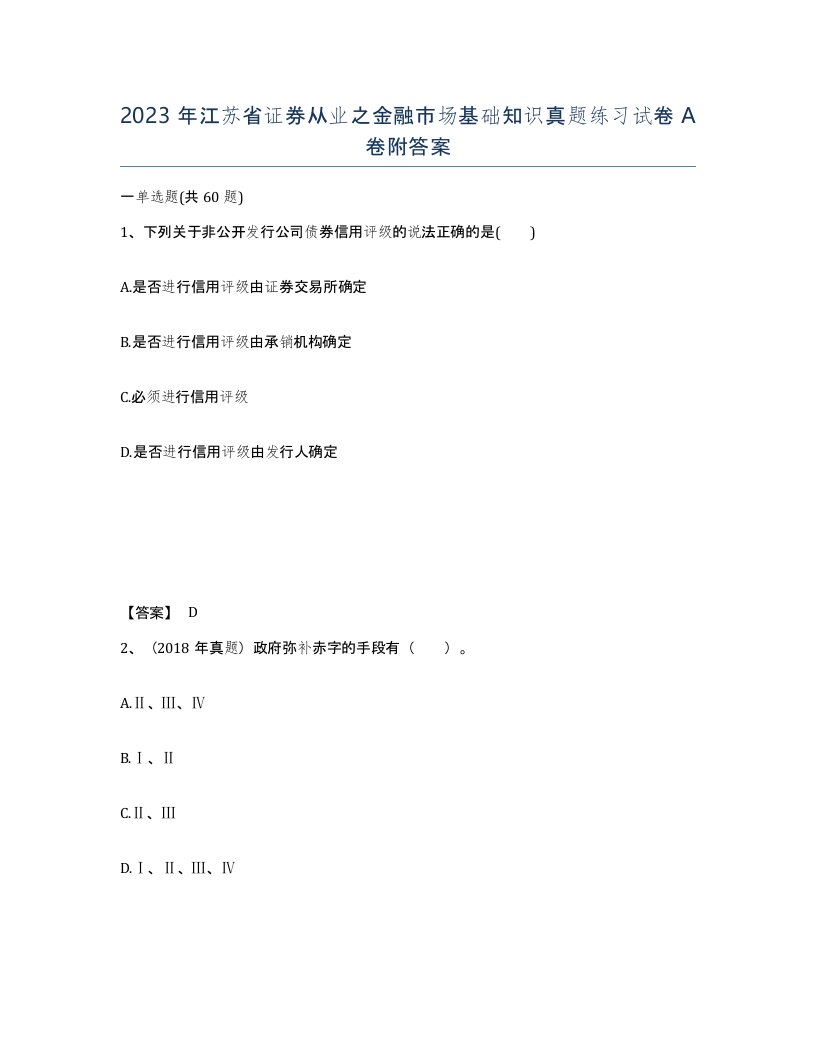 2023 年江苏省证券从业之金融市场基础知识真题练习试卷 A 卷附答案

一单选题(共 60 题)

1、下列关于非公开发行公司债券信用评级的说法正确的是(　　)

A.是否进行信用评级由证券交易所确定

B.是否进行信用评级由承销机构确定

C.必须进行信用评级

D.是否进行信用评级由发行人确定

【答案】 D

2、（2018 年真题）政府弥补赤字的手段有（　　）。

A.Ⅱ、Ⅲ、Ⅳ

B.Ⅰ、Ⅱ

C.Ⅱ、Ⅲ

D.Ⅰ、Ⅱ、Ⅲ、Ⅳ